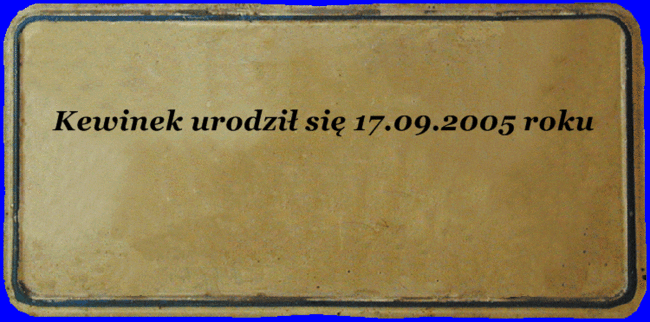 Kewinek urodził się 17.09.2005 roku